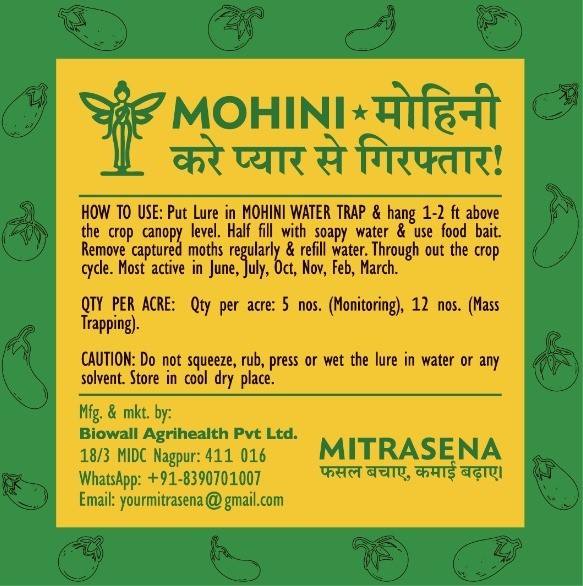 MOHINI ★ मोहिनी
करे प्यार से गिरफ्तार!

HOW TO USE: Put Lure in MOHINI WATER TRAP & hang 1-2 ft above the crop canopy level. Half fill with soapy water & use food bait. Remove captured moths regularly & refill water. Through out the crop cycle. Most active in June, July, Oct, Nov, Feb, March.

QTY PER ACRE: Qty per acre: 5 nos. (Monitoring), 12 nos. (Mass Trapping).

CAUTION: Do not squeeze, rub, press or wet the lure in water or any solvent. Store in cool dry place.

Mfg. & mkt. by:
Biowall Agrihealth Pvt Ltd.
18/3 MIDC Nagpur: 411 016
WhatsApp: +91-8390701007
Email: yourmitrasena@gmail.com

MITRASENA
फसल बचाए, कमाई बढ़ाए।